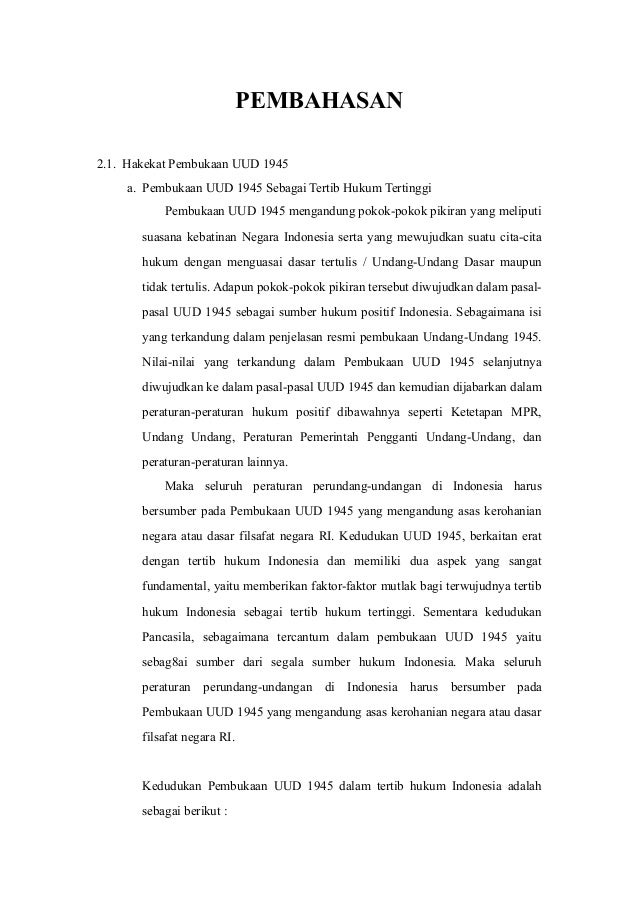 PEMBAHASAN

2.1. Hakekat Pembukaan UUD 1945

a. Pembukaan UUD 1945 Sebagai Tertib Hukum Tertinggi

Pembukaan UUD 1945 mengandung pokok-pokok pikiran yang meliputi suasana kebatinan Negara Indonesia serta yang mewujudkan suatu cita-cita hukum dengan menguasai dasar tertulis / Undang-Undang Dasar maupun tidak tertulis. Adapun pokok-pokok pikiran tersebut diwujudkan dalam pasal-pasal UUD 1945 sebagai sumber hukum positif Indonesia. Sebagaimana isi yang terkandung dalam penjelasan resmi pembukaan Undang-Undang 1945. Nilai-nilai yang terkandung dalam Pembukaan UUD 1945 selanjutnya diwujudkan ke dalam pasal-pasal UUD 1945 dan kemudian dijabarkan dalam peraturan-peraturan hukum positif dibawahnya seperti Ketetapan MPR, Undang Undang, Peraturan Pemerintah Pengganti Undang-Undang, dan peraturan-peraturan lainnya.

Maka seluruh peraturan perundang-undangan di Indonesia harus bersumber pada Pembukaan UUD 1945 yang mengandung asas kerohanian negara atau dasar filsafat negara RI. Kedudukan UUD 1945, berkaitan erat dengan tertib hukum Indonesia dan memiliki dua aspek yang sangat fundamental, yaitu memberikan faktor-faktor mutlak bagi terwujudnya tertib hukum Indonesia sebagai tertib hukum tertinggi. Sementara kedudukan Pancasila, sebagaimana tercantum dalam pembukaan UUD 1945 yaitu sebag8ai sumber dari segala sumber hukum Indonesia. Maka seluruh peraturan perundang-undangan di Indonesia harus bersumber pada Pembukaan UUD 1945 yang mengandung asas kerohanian negara atau dasar filsafat negara RI.

Kedudukan Pembukaan UUD 1945 dalam tertib hukum Indonesia adalah sebagai berikut :